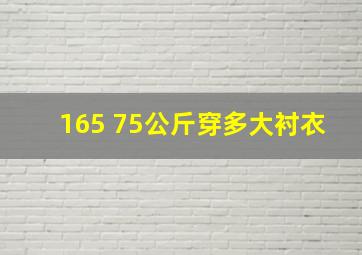 165 75公斤穿多大衬衣